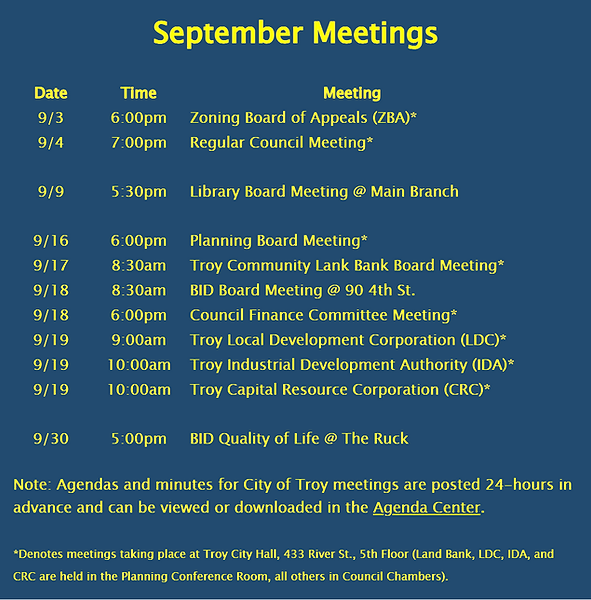 September Meetings

| Date | Time | Meeting |
|---|---|---|
| 9/3 | 6:00pm | Zoning Board of Appeals (ZBA)* |
| 9/4 | 7:00pm | Regular Council Meeting* |
| 9/9 | 5:30pm | Library Board Meeting @ Main Branch |
| 9/16 | 6:00pm | Planning Board Meeting* |
| 9/17 | 8:30am | Troy Community Lank Bank Board Meeting* |
| 9/18 | 8:30am | BID Board Meeting @ 90 4th St. |
| 9/18 | 6:00pm | Council Finance Committee Meeting* |
| 9/19 | 9:00am | Troy Local Development Corporation (LDC)* |
| 9/19 | 10:00am | Troy Industrial Development Authority (IDA)* |
| 9/19 | 10:00am | Troy Capital Resource Corporation (CRC)* |
| 9/30 | 5:00pm | BID Quality of Life @ The Ruck |

Note: Agendas and minutes for City of Troy meetings are posted 24-hours in advance and can be viewed or downloaded in the Agenda Center.

*Denotes meetings taking place at Troy City Hall, 433 River St., 5th Floor (Land Bank, LDC, IDA, and CRC are held in the Planning Conference Room, all others in Council Chambers).